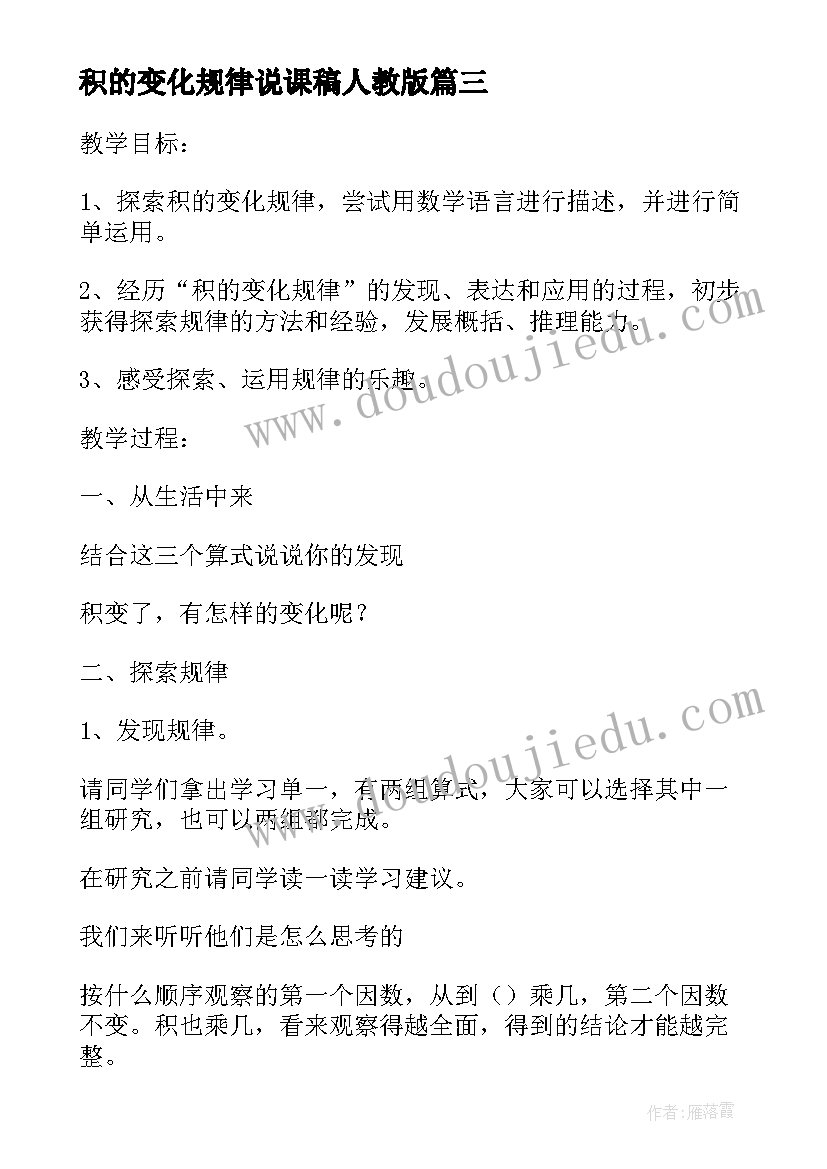 积的变化规律说课稿人教版篇三

教学目标：

1、探索积的变化规律，尝试用数学语言进行描述，并进行简单运用。

2、经历“积的变化规律”的发现、表达和应用的过程，初步获得探索规律的方法和经验，发展概括、推理能力。

3、感受探索、运用规律的乐趣。

教学过程：

一、从生活中来

结合这三个算式说说你的发现

积变了，有怎样的变化呢？

二、探索规律

1、发现规律。

请同学们拿出学习单一，有两组算式，大家可以选择其中一组研究，也可以两组都完成。

在研究之前请同学读一读学习建议。

我们来听听他们是怎么思考的

按什么顺序观察的第一个因数，从到（）乘几，第二个因数不变。积也乘几，看来观察得越全面，得到的结论才能越完整。

www.doudoujiedu.com

www.doudoujiedu.com

作者：雁落霞